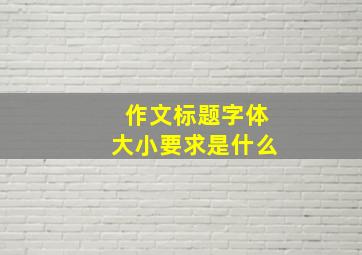 作文标题字体
大小要求是什么